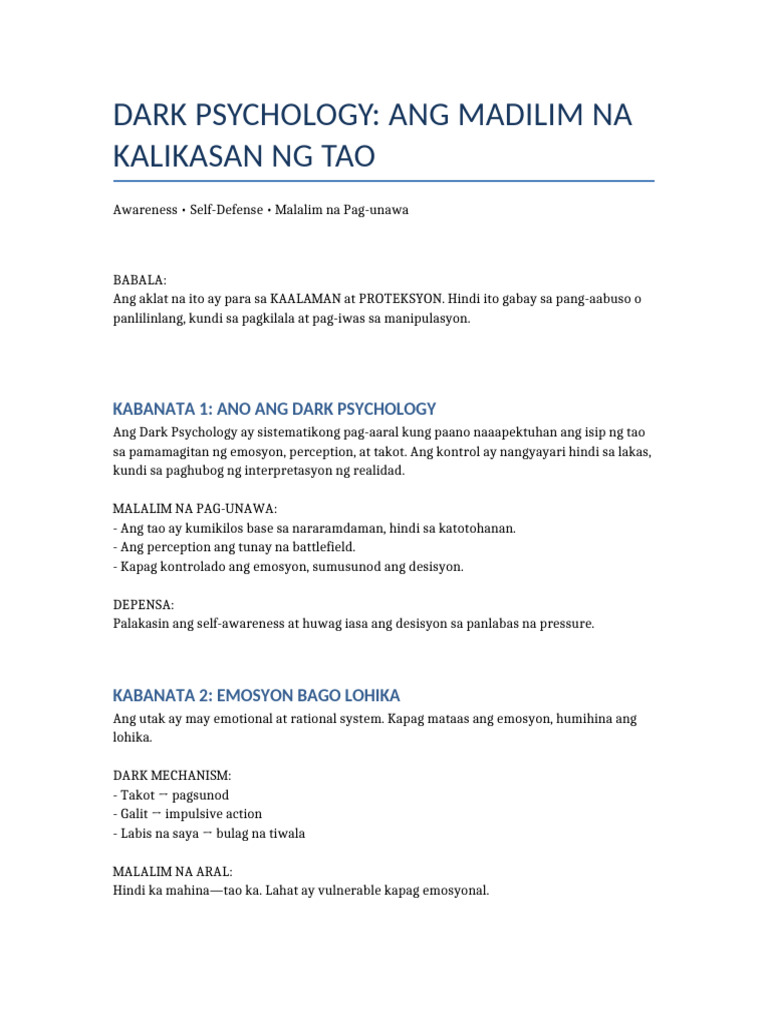 DARK PSYCHOLOGY: ANG MADILIM NA KALIKASAN NG TAO

Awareness • Self-Defense • Malalim na Pag-unawa

BABALA:
Ang aklat na ito ay para sa KAALAMAN at PROTEKSYON. Hindi ito gabay sa pang-aabuso o panlilinlang, kundi sa pagkilala at pag-iwas sa manipulasyon.

KABANATA 1: ANO ANG DARK PSYCHOLOGY

Ang Dark Psychology ay sistematikong pag-aaral kung paano naaapektuhan ang isip ng tao sa pamamagitan ng emosyon, perception, at takot. Ang kontrol ay nangyayari hindi sa lakas, kundi sa paghubog ng interpretasyon ng realidad.

MALALIM NA PAG-UNAWA:
- Ang tao ay kumikilos base sa nararamdaman, hindi sa katotohanan.
- Ang perception ang tunay na battlefield.
- Kapag kontrolado ang emosyon, sumusunod ang desisyon.

DEPENSA:
Palakasin ang self-awareness at huwag iasa ang desisyon sa panlabas na pressure.

KABANATA 2: EMOSYON BAGO LOHIKA

Ang utak ay may emotional at rational system. Kapag mataas ang emosyon, humihina ang lohika.

DARK MECHANISM:
- Takot → pagsunod
- Galit → impulsive action
- Labis na saya → bulag na tiwala

MALALIM NA ARAL:
Hindi ka mahina—tao ka. Lahat ay vulnerable kapag emosyonal.